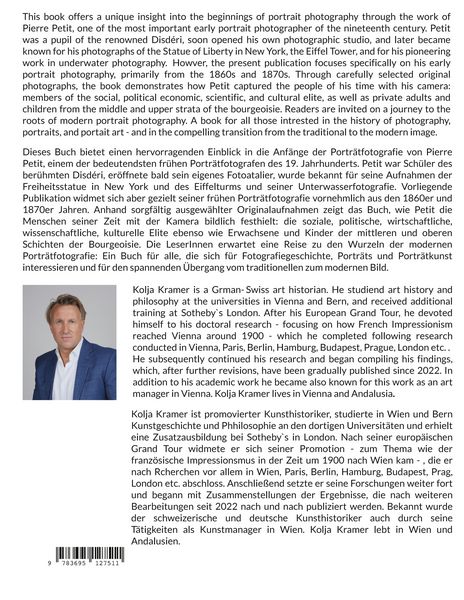 This book offers a unique insight into the beginnings of portrait photography through the work of Pierre Petit, one of the most important early portrait photographer of the nineteenth century. Petit was a pupil of the renowned Disdéri, soon opened his own photographic studio, and later became known for his photographs of the Statue of Liberty in New York, the Eiffel Tower, and for his pioneering work in underwater photography. Howver, the present publication focuses specifically on his early portrait photography, primarily from the 1860s and 1870s. Through carefully selected original photographs, the book demonstrates how Petit captured the people of his time with his camera: members of the social, political economic, scientific, and cultural elite, as well as private adults and children from the middle and upper strata of the bourgeoisie. Readers are invited on a journey to the roots of modern portrait photography. A book for all those intrested in the history of photography, portraits, and portait art - and in the compelling transition from the traditional to the modern image.

Dieses Buch bietet einen hervorragenden Einblick in die Anfänge der Porträtfotografie von Pierre Petit, einem der bedeutendsten frühen Porträtfotografen des 19. Jahrhunderts. Petit war Schüler des berühmten Disdéri, eröffnete bald sein eigenes Fotoatalier, wurde bekannt für seine Aufnahmen der Freiheitsstatue in New York und des Eiffelturms und seiner Unterwasserfotografie. Vorliegende Publikation widmet sich aber gezielt seiner frühen Porträtfotografie vornehmlich aus den 1860er und 1870er Jahren. Anhand sorgfältig ausgewählter Originalaufnahmen zeigt das Buch, wie Petit die Menschen seiner Zeit mit der Kamera bildlich festhielt: die soziale, politische, wirtschaftliche, wissenschaftliche, kulturelle Elite ebenso wie Erwachsene und Kinder der mittleren und oberen Schichten der Bourgeoisie. Die LeserInnen erwartet eine Reise zu den Wurzeln der modernen Porträtfotografie: Ein Buch für alle, die sich für Fotografiegeschichte, Porträts und Porträtkunst interessieren und für den spannenden Übergang vom traditionellen zum modernen Bild.

Kolja Kramer is a Grman- Swiss art historian. He studiend art history and philosophy at the universities in Vienna and Bern, and received additional training at Sotheby`s London. After his European Grand Tour, he devoted himself to his doctoral research - focusing on how French Impressionism reached Vienna around 1900 - which he completed following research conducted in Vienna, Paris, Berlin, Hamburg, Budapest, Prague, London etc. . He subsequently continued his research and began compiling his findings, which, after further revisions, have been gradually published since 2022. In addition to his academic work he became also known for this work as an art manager in Vienna. Kolja Kramer lives in Vienna and Andalusia.

Kolja Kramer ist promovierter Kunsthistoriker, studierte in Wien und Bern Kunstgeschichte und Phhilosophie an den dortigen Universitäten und erhielt eine Zusatzausbildung bei Sotheby`s in London. Nach seiner europäischen Grand Tour widmete er sich seiner Promotion - zum Thema wie der französische Impressionsmus in der Zeit um 1900 nach Wien kam - , die er nach Rcherchen vor allem in Wien, Paris, Berlin, Hamburg, Budapest, Prag, London etc. abschloss. Anschließend setzte er seine Forschungen weiter fort und begann mit Zusammenstellungen der Ergebnisse, die nach weiteren Bearbeitungen seit 2022 nach und nach publiziert werden. Bekannt wurde der schweizerische und deutsche Kunsthistoriker auch durch seine Tätigkeiten als Kunstmanager in Wien. Kolja Kramer lebt in Wien und Andalusien.

9 783695 127511